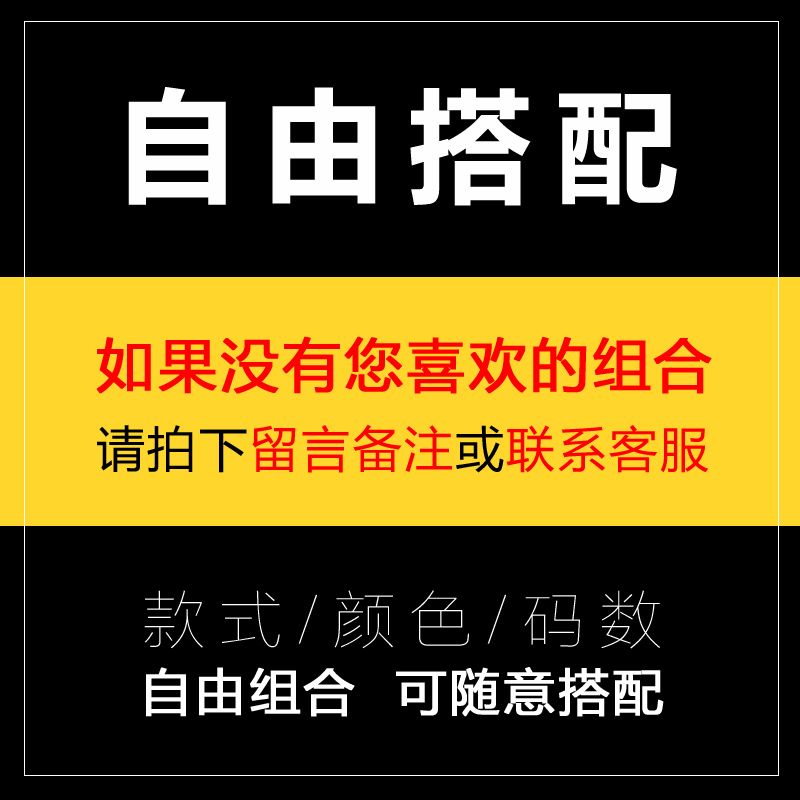 自由搭配

如果没有您喜欢的组合
请拍下留言备注或联系客服

款式/颜色/码数
自由组合　可随意搭配